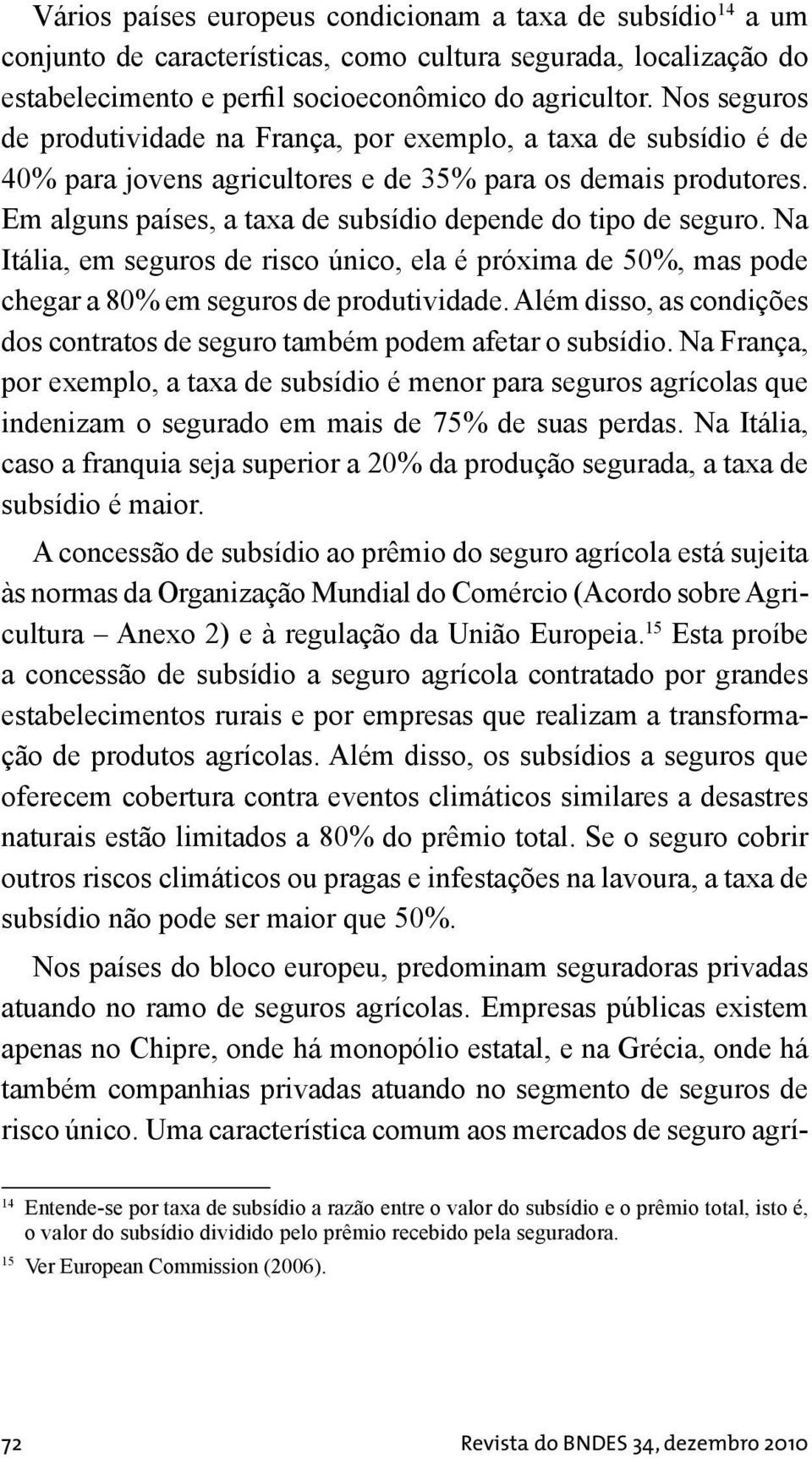 Vários países europeus condicionam a taxa de subsídio$^{14}$ a um conjunto de características, como cultura segurada, localização do estabelecimento e perfil socioeconômico do agricultor. Nos seguros de produtividade na França, por exemplo, a taxa de subsídio é de 40% para jovens agricultores e de 35% para os demais produtores. Em alguns países, a taxa de subsídio depende do tipo de seguro. Na Itália, em seguros de risco único, ela é próxima de 50%, mas pode chegar a 80% em seguros de produtividade. Além disso, as condições dos contratos de seguro também podem afetar o subsídio. Na França, por exemplo, a taxa de subsídio é menor para seguros agrícolas que indenizam o segurado em mais de 75% de suas perdas. Na Itália, caso a franquia seja superior a 20% da produção segurada, a taxa de subsídio é maior.

A concessão de subsídio ao prêmio do seguro agrícola está sujeita às normas da Organização Mundial do Comércio (Acordo sobre Agricultura – Anexo 2) e à regulação da União Europeia.$^{15}$ Esta proíbe a concessão de subsídio a seguro agrícola contratado por grandes estabelecimentos rurais e por empresas que realizam a transformação de produtos agrícolas. Além disso, os subsídios a seguros que oferecem cobertura contra eventos climáticos similares a desastres naturais estão limitados a 80% do prêmio total. Se o seguro cobrir outros riscos climáticos ou pragas e infestações na lavoura, a taxa de subsídio não pode ser maior que 50%.

Nos países do bloco europeu, predominam seguradoras privadas atuando no ramo de seguros agrícolas. Empresas públicas existem apenas no Chipre, onde há monopólio estatal, e na Grécia, onde há também companhias privadas atuando no segmento de seguros de risco único. Uma característica comum aos mercados de seguro agrí-

$^{14}$ Entende-se por taxa de subsídio a razão entre o valor do subsídio e o prêmio total, isto é, o valor do subsídio dividido pelo prêmio recebido pela seguradora.

$^{15}$ Ver European Commission (2006).

72 Revista do BNDES 34, dezembro 2010